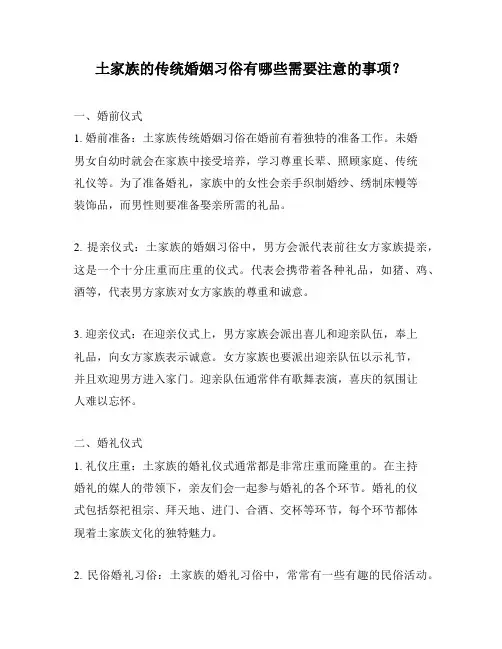 土家族的传统婚姻习俗有哪些需要注意的事项？

一、婚前仪式

1. 婚前准备：土家族传统婚姻习俗在婚前有着独特的准备工作。未婚男女自幼时就会在家族中接受培养，学习尊重长辈、照顾家庭、传统礼仪等。为了准备婚礼，家族中的女性会亲手织制婚纱、绣制床幔等装饰品，而男性则要准备娶亲所需的礼品。

2. 提亲仪式：土家族的婚姻习俗中，男方会派代表前往女方家族提亲，这是一个十分庄重而庄重的仪式。代表会携带着各种礼品，如猪、鸡、酒等，代表男方家族对女方家族的尊重和诚意。

3. 迎亲仪式：在迎亲仪式上，男方家族会派出喜儿和迎亲队伍，奉上礼品，向女方家族表示诚意。女方家族也要派出迎亲队伍以示礼节，并且欢迎男方进入家门。迎亲队伍通常伴有歌舞表演，喜庆的氛围让人难以忘怀。

二、婚礼仪式

1. 礼仪庄重：土家族的婚礼仪式通常都是非常庄重而隆重的。在主持婚礼的媒人的带领下，亲友们会一起参与婚礼的各个环节。婚礼的仪式包括祭祀祖宗、拜天地、进门、合酒、交杯等环节，每个环节都体现着土家族文化的独特魅力。

2. 民俗婚礼习俗：土家族的婚礼习俗中，常常有一些有趣的民俗活动。